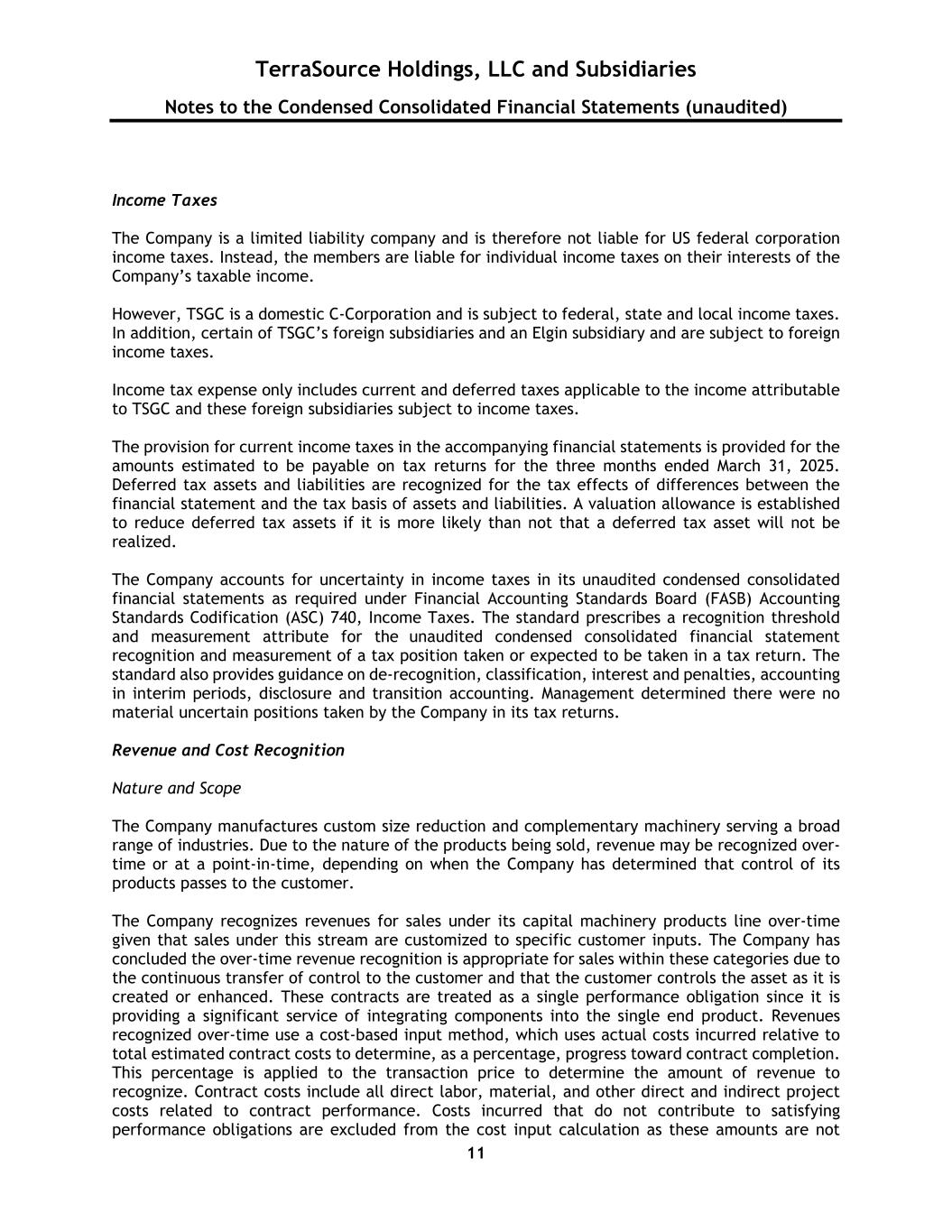 TerraSource Holdings, LLC and Subsidiaries

Notes to the Condensed Consolidated Financial Statements (unaudited)

Income Taxes

The Company is a limited liability company and is therefore not liable for US federal corporation income taxes. Instead, the members are liable for individual income taxes on their interests of the Company's taxable income.

However, TSGC is a domestic C-Corporation and is subject to federal, state and local income taxes. In addition, certain of TSGC's foreign subsidiaries and an Elgin subsidiary and are subject to foreign income taxes.

Income tax expense only includes current and deferred taxes applicable to the income attributable to TSGC and these foreign subsidiaries subject to income taxes.

The provision for current income taxes in the accompanying financial statements is provided for the amounts estimated to be payable on tax returns for the three months ended March 31, 2025. Deferred tax assets and liabilities are recognized for the tax effects of differences between the financial statement and the tax basis of assets and liabilities. A valuation allowance is established to reduce deferred tax assets if it is more likely than not that a deferred tax asset will not be realized.

The Company accounts for uncertainty in income taxes in its unaudited condensed consolidated financial statements as required under Financial Accounting Standards Board (FASB) Accounting Standards Codification (ASC) 740, Income Taxes. The standard prescribes a recognition threshold and measurement attribute for the unaudited condensed consolidated financial statement recognition and measurement of a tax position taken or expected to be taken in a tax return. The standard also provides guidance on de-recognition, classification, interest and penalties, accounting in interim periods, disclosure and transition accounting. Management determined there were no material uncertain positions taken by the Company in its tax returns.

Revenue and Cost Recognition

Nature and Scope

The Company manufactures custom size reduction and complementary machinery serving a broad range of industries. Due to the nature of the products being sold, revenue may be recognized over-time or at a point-in-time, depending on when the Company has determined that control of its products passes to the customer.

The Company recognizes revenues for sales under its capital machinery products line over-time given that sales under this stream are customized to specific customer inputs. The Company has concluded the over-time revenue recognition is appropriate for sales within these categories due to the continuous transfer of control to the customer and that the customer controls the asset as it is created or enhanced. These contracts are treated as a single performance obligation since it is providing a significant service of integrating components into the single end product. Revenues recognized over-time use a cost-based input method, which uses actual costs incurred relative to total estimated contract costs to determine, as a percentage, progress toward contract completion. This percentage is applied to the transaction price to determine the amount of revenue to recognize. Contract costs include all direct labor, material, and other direct and indirect project costs related to contract performance. Costs incurred that do not contribute to satisfying performance obligations are excluded from the cost input calculation as these amounts are not

11